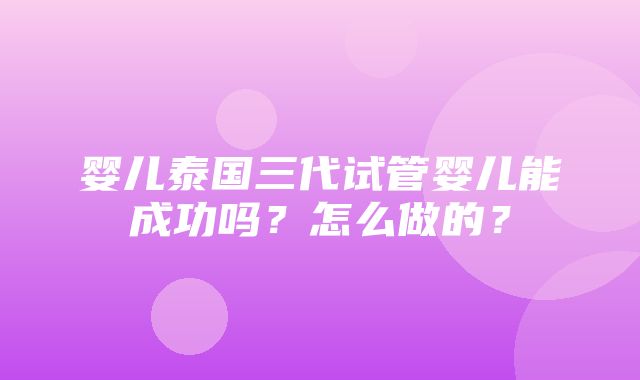 婴儿泰国三代试管婴儿能成功吗？怎么做的？